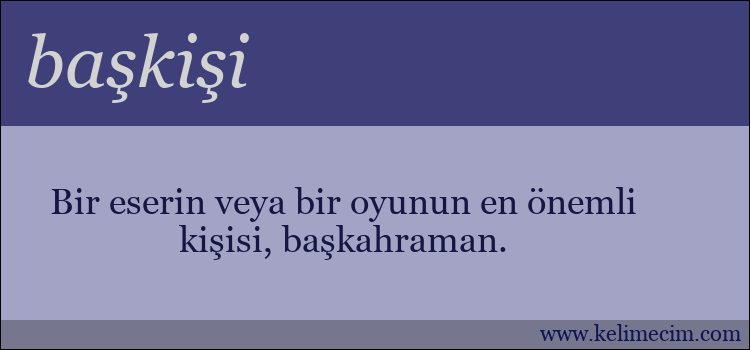 başkişi

Bir eserin veya bir oyunun en önemli kişisi, başkahraman.

www.kelimecim.com